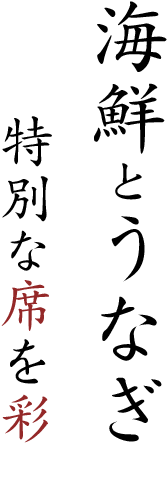 海鮮とうなぎ

特別な席を彩